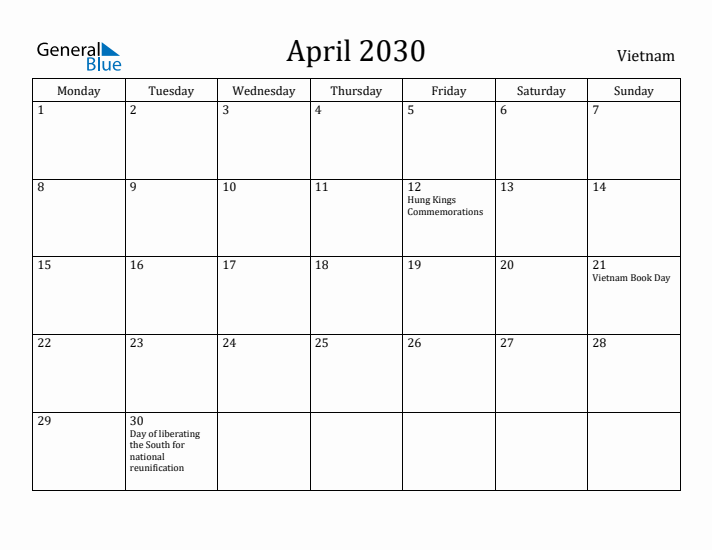 General Blue

April 2030

Vietnam

| Monday | Tuesday | Wednesday | Thursday | Friday | Saturday | Sunday |
|---|---|---|---|---|---|---|
| 1 | 2 | 3 | 4 | 5 | 6 | 7 |
| 8 | 9 | 10 | 11 | 12 Hung Kings Commemorations | 13 | 14 |
| 15 | 16 | 17 | 18 | 19 | 20 | 21 Vietnam Book Day |
| 22 | 23 | 24 | 25 | 26 | 27 | 28 |
| 29 | 30 Day of liberating the South for national reunification | | | | | |